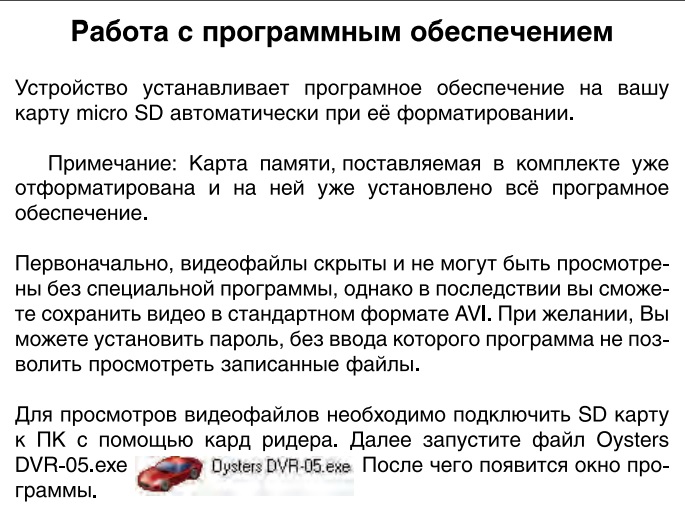 Работа с программным обеспечением

Устройство устанавливает програмное обеспечение на вашу карту micro SD автоматически при её форматировании.

Примечание: Карта памяти, поставляемая в комплекте уже отформатирована и на ней уже установлено всё програмное обеспечение.

Первоначально, видеофайлы скрыты и не могут быть просмотрены без специальной программы, однако в последствии вы сможете сохранить видео в стандартном формате AVI. При желании, Вы можете установить пароль, без ввода которого программа не позволить просмотреть записанные файлы.

Для просмотров видеофайлов необходимо подключить SD карту к ПК с помощью кард ридера. Далее запустите файл Oysters DVR-05.exe Oysters DVR-05.exe После чего появится окно программы.